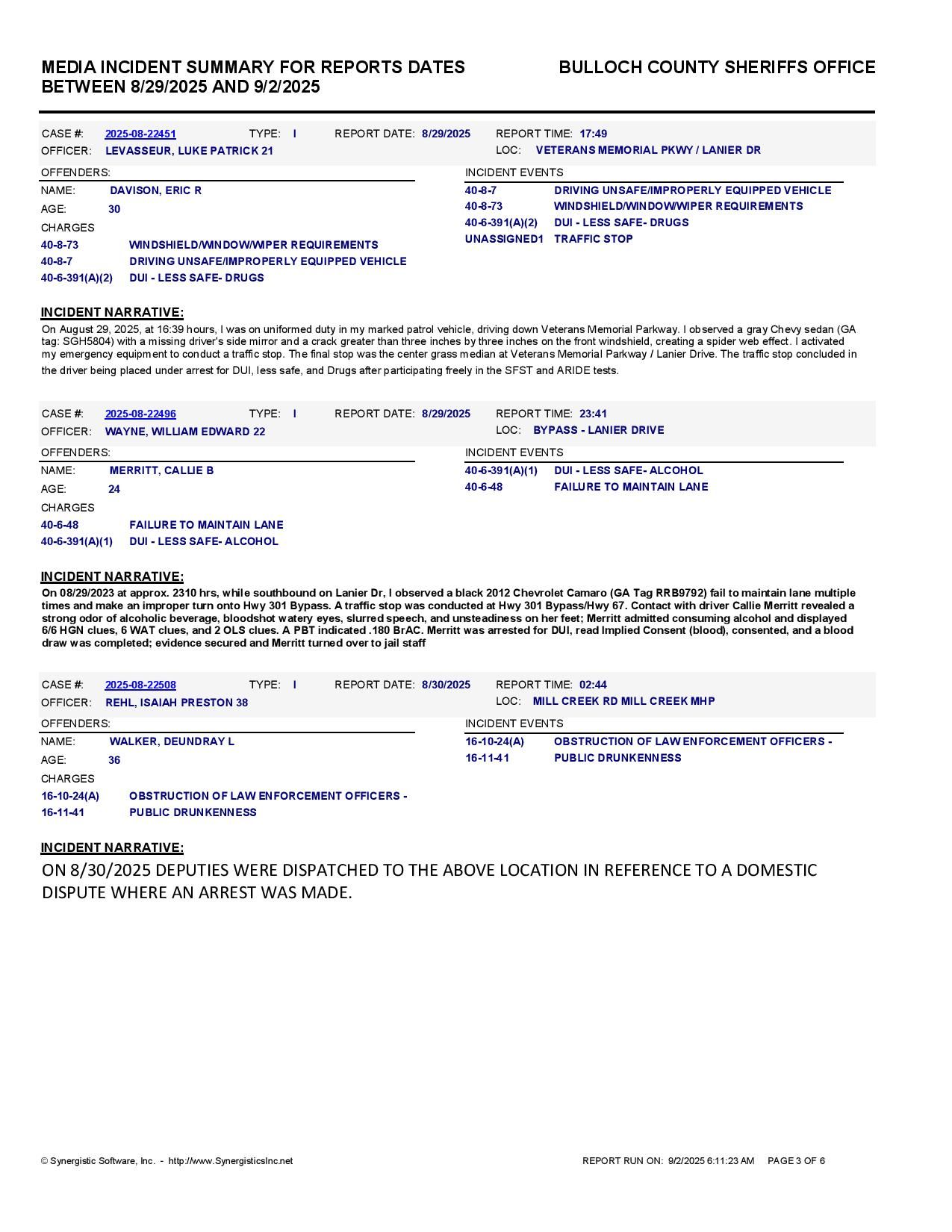 MEDIA INCIDENT SUMMARY FOR REPORTS DATES BETWEEN 8/29/2025 AND 9/2/2025

BULLOCH COUNTY SHERIFFS OFFICE

CASE #: 2025-08-22451 TYPE: I REPORT DATE: 8/29/2025 REPORT TIME: 17:49
OFFICER: LEVASSEUR, LUKE PATRICK 21 LOC: VETERANS MEMORIAL PKWY / LANIER DR

OFFENDERS:
NAME: DAVISON, ERIC R
AGE: 30
CHARGES
40-8-73 WINDSHIELD/WINDOW/WIPER REQUIREMENTS
40-8-7 DRIVING UNSAFE/IMPROPERLY EQUIPPED VEHICLE
40-6-391(A)(2) DUI - LESS SAFE- DRUGS

INCIDENT EVENTS
40-8-7 DRIVING UNSAFE/IMPROPERLY EQUIPPED VEHICLE
40-8-73 WINDSHIELD/WINDOW/WIPER REQUIREMENTS
40-6-391(A)(2) DUI - LESS SAFE- DRUGS
UNASSIGNED1 TRAFFIC STOP

INCIDENT NARRATIVE:
On August 29, 2025, at 16:39 hours, I was on uniformed duty in my marked patrol vehicle, driving down Veterans Memorial Parkway. I observed a gray Chevy sedan (GA tag: SGH5804) with a missing driver's side mirror and a crack greater than three inches by three inches on the front windshield, creating a spider web effect. I activated my emergency equipment to conduct a traffic stop. The final stop was the center grass median at Veterans Memorial Parkway / Lanier Drive. The traffic stop concluded in the driver being placed under arrest for DUI, less safe, and Drugs after participating freely in the SFST and ARIDE tests.

CASE #: 2025-08-22496 TYPE: I REPORT DATE: 8/29/2025 REPORT TIME: 23:41
OFFICER: WAYNE, WILLIAM EDWARD 22 LOC: BYPASS - LANIER DRIVE

OFFENDERS:
NAME: MERRITT, CALLIE B
AGE: 24
CHARGES
40-6-48 FAILURE TO MAINTAIN LANE
40-6-391(A)(1) DUI - LESS SAFE- ALCOHOL

INCIDENT EVENTS
40-6-391(A)(1) DUI - LESS SAFE- ALCOHOL
40-6-48 FAILURE TO MAINTAIN LANE

INCIDENT NARRATIVE:
On 08/29/2023 at approx. 2310 hrs, while southbound on Lanier Dr, I observed a black 2012 Chevrolet Camaro (GA Tag RRB9792) fail to maintain lane multiple times and make an improper turn onto Hwy 301 Bypass. A traffic stop was conducted at Hwy 301 Bypass/Hwy 67. Contact with driver Callie Merritt revealed a strong odor of alcoholic beverage, bloodshot watery eyes, slurred speech, and unsteadiness on her feet; Merritt admitted consuming alcohol and displayed 6/6 HGN clues, 6 WAT clues, and 2 OLS clues. A PBT indicated .180 BrAC. Merritt was arrested for DUI, read Implied Consent (blood), consented, and a blood draw was completed; evidence secured and Merritt turned over to jail staff

CASE #: 2025-08-22508 TYPE: I REPORT DATE: 8/30/2025 REPORT TIME: 02:44
OFFICER: REHL, ISAIAH PRESTON 38 LOC: MILL CREEK RD MILL CREEK MHP

OFFENDERS:
NAME: WALKER, DEUNDRAY L
AGE: 36
CHARGES
16-10-24(A) OBSTRUCTION OF LAW ENFORCEMENT OFFICERS -
16-11-41 PUBLIC DRUNKENNESS

INCIDENT EVENTS
16-10-24(A) OBSTRUCTION OF LAW ENFORCEMENT OFFICERS -
16-11-41 PUBLIC DRUNKENNESS

INCIDENT NARRATIVE:
ON 8/30/2025 DEPUTIES WERE DISPATCHED TO THE ABOVE LOCATION IN REFERENCE TO A DOMESTIC DISPUTE WHERE AN ARREST WAS MADE.

© Synergistic Software, Inc. - http://www.SynergisticsInc.net REPORT RUN ON: 9/2/2025 6:11:23 AM PAGE 3 OF 6